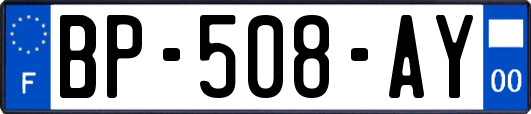 F
BP-508-AY
00